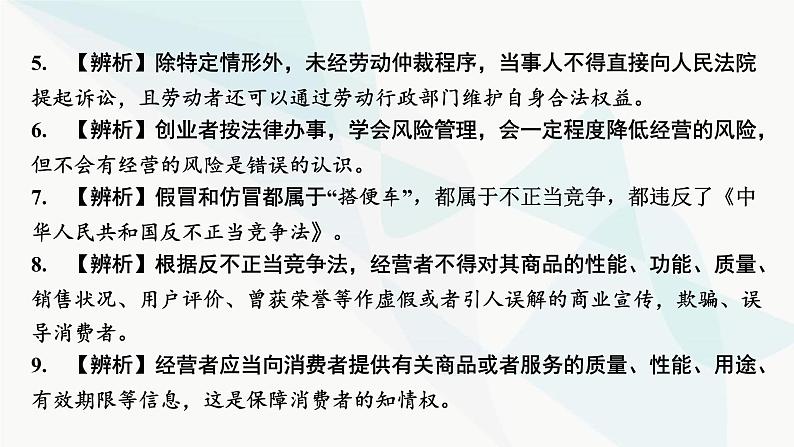 5. 【辨析】除特定情形外，未经劳动仲裁程序，当事人不得直接向人民法院提起诉讼，且劳动者还可以通过劳动行政部门维护自身合法权益。
6. 【辨析】创业者按法律办事，学会风险管理，会一定程度降低经营的风险，但不会有经营的风险是错误的认识。
7. 【辨析】假冒和仿冒都属于“搭便车”，都属于不正当竞争，都违反了《中华人民共和国反不正当竞争法》。
8. 【辨析】根据反不正当竞争法，经营者不得对其商品的性能、功能、质量、销售状况、用户评价、曾获荣誉等作虚假或者引人误解的商业宣传，欺骗、误导消费者。
9. 【辨析】经营者应当向消费者提供有关商品或者服务的质量、性能、用途、有效期限等信息，这是保障消费者的知情权。